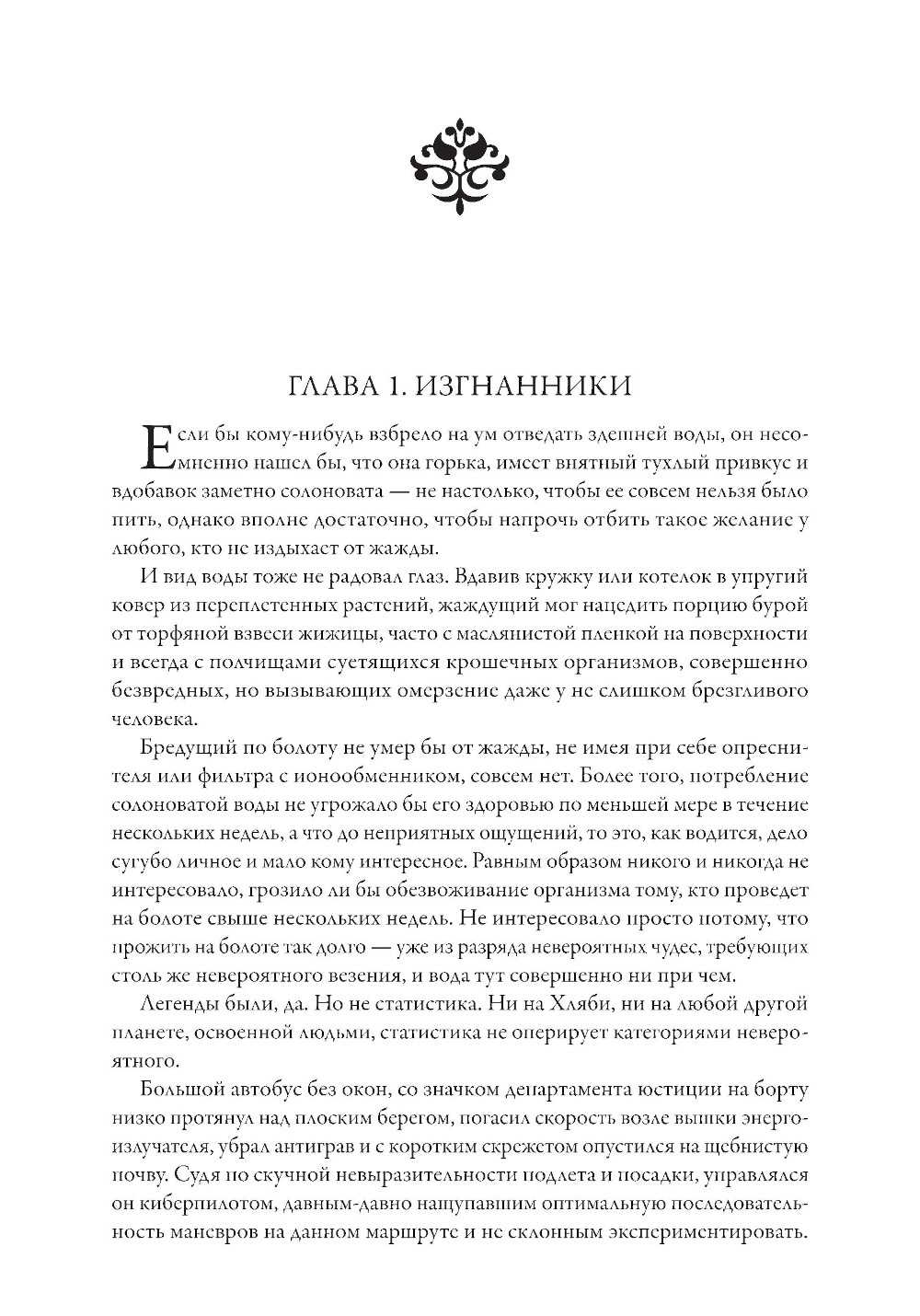 ГЛАВА 1. ИЗГНАННИКИ

Если бы кому-нибудь взбрело на ум отведать здешней воды, он несомненно нашел бы, что она горька, имеет внятный тухлый привкус и вдобавок заметно солоновата — не настолько, чтобы ее совсем нельзя было пить, однако вполне достаточно, чтобы напрочь отбить такое желание у любого, кто не издыхает от жажды.

И вид воды тоже не радовал глаз. Вдавив кружку или котелок в упругий ковер из переплетенных растений, жаждущий мог нацедить порцию бурой от торфяной взвеси жижицы, часто с маслянистой пленкой на поверхности и всегда с полчищами суетящихся крошечных организмов, совершенно безвредных, но вызывающих омерзение даже у не слишком брезгливого человека.

Бредущий по болоту не умер бы от жажды, не имея при себе опреснителя или фильтра с ионообменником, совсем нет. Более того, потребление солоноватой воды не угрожало бы его здоровью по меньшей мере в течение нескольких недель, а что до неприятных ощущений, то это, как водится, дело сугубо личное и мало кому интересное. Равным образом никого и никогда не интересовало, грозило ли бы обезвоживание организма тому, кто проведет на болоте свыше нескольких недель. Не интересовало просто потому, что прожить на болоте так долго — уже из разряда невероятных чудес, требующих столь же невероятного везения, и вода тут совершенно ни при чем.

Легенды были, да. Но не статистика. Ни на Хляби, ни на любой другой планете, освоенной людьми, статистика не оперирует категориями невероятного.

Большой автобус без окон, со значком департамента юстиции на борту низко протянул над плоским берегом, погасил скорость возле вышки энергоизлучателя, убрал антиграв и с коротким скрежетом опустился на щебнистую почву. Судя по скучной невыразительности подлета и посадки, управлялся он киберпилотом, давным-давно нащупавшим оптимальную последовательность маневров на данном маршруте и не склонным экспериментировать.